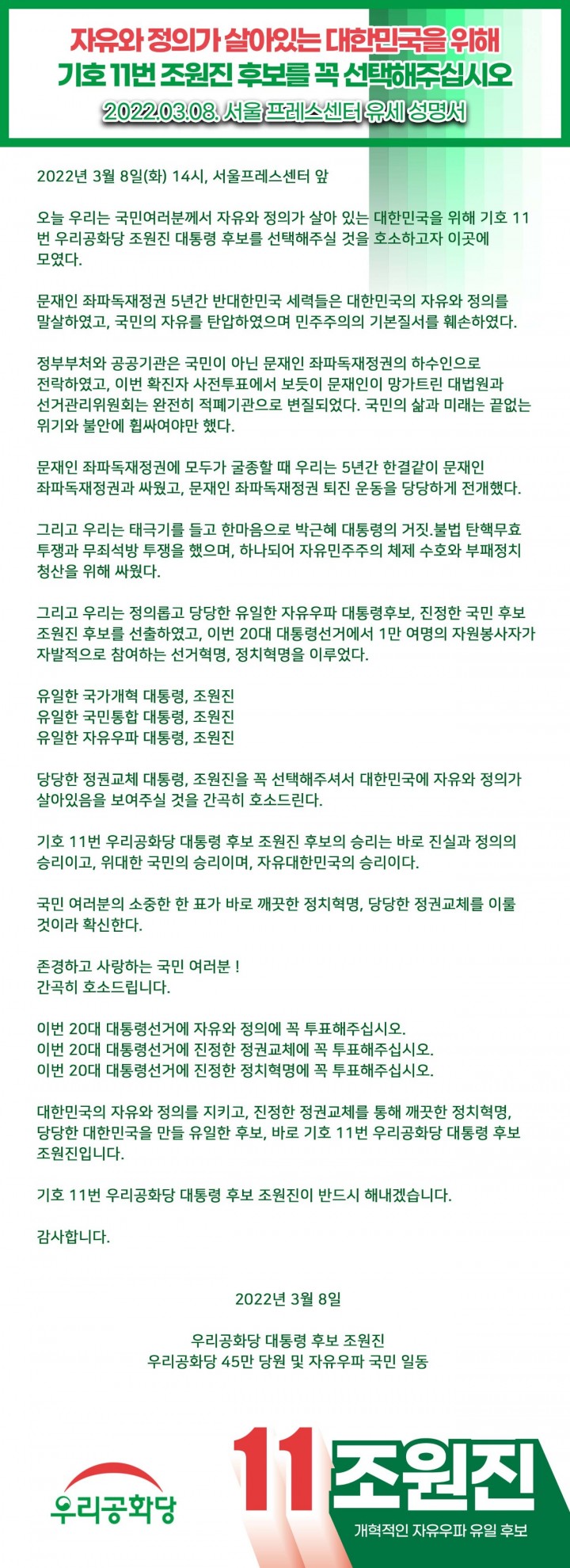 자유와 정의가 살아있는 대한민국을 위해
기호 11번 조원진 후보를 꼭 선택해주십시오
2022.03.08. 서울 프레스센터 유세 성명서

2022년 3월 8일(화) 14시, 서울프레스센터 앞

오늘 우리는 국민여러분께서 자유와 정의가 살아 있는 대한민국을 위해 기호 11번 우리공화당 조원진 대통령 후보를 선택해주실 것을 호소하고자 이곳에 모였다.

문재인 좌파독재정권 5년간 반대한민국 세력들은 대한민국의 자유와 정의를 말살하였고, 국민의 자유를 탄압하였으며 민주주의의 기본질서를 훼손하였다.

정부부처와 공공기관은 국민이 아닌 문재인 좌파독재정권의 하수인으로 전락하였고, 이번 확진자 사전투표에서 보듯이 문재인이 망가트린 대법원과 선거관리위원회는 완전히 적폐기관으로 변질되었다. 국민의 삶과 미래는 끝없는 위기와 불안에 휩싸여야만 했다.

문재인 좌파독재정권에 모두가 굴종할 때 우리는 5년간 한결같이 문재인 좌파독재정권과 싸웠고, 문재인 좌파독재정권 퇴진 운동을 당당하게 전개했다.

그리고 우리는 태극기를 들고 한마음으로 박근혜 대통령의 거짓.불법 탄핵무효 투쟁과 무죄석방 투쟁을 했으며, 하나되어 자유민주주의 체제 수호와 부패정치 청산을 위해 싸웠다.

그리고 우리는 정의롭고 당당한 유일한 자유우파 대통령후보, 진정한 국민 후보 조원진 후보를 선출하였고, 이번 20대 대통령선거에서 1만 여명의 자원봉사자가 자발적으로 참여하는 선거혁명, 정치혁명을 이루었다.

유일한 국가개혁 대통령, 조원진
유일한 국민통합 대통령, 조원진
유일한 자유우파 대통령, 조원진

당당한 정권교체 대통령, 조원진을 꼭 선택해주셔서 대한민국에 자유와 정의가 살아있음을 보여주실 것을 간곡히 호소드린다.

기호 11번 우리공화당 대통령 후보 조원진 후보의 승리는 바로 진실과 정의의 승리이고, 위대한 국민의 승리이며, 자유대한민국의 승리이다.

국민 여러분의 소중한 한 표가 바로 깨끗한 정치혁명, 당당한 정권교체를 이룰 것이라 확신한다.

존경하고 사랑하는 국민 여러분 !
간곡히 호소드립니다.

이번 20대 대통령선거에 자유와 정의에 꼭 투표해주십시오.
이번 20대 대통령선거에 진정한 정권교체에 꼭 투표해주십시오.
이번 20대 대통령선거에 진정한 정치혁명에 꼭 투표해주십시오.

대한민국의 자유와 정의를 지키고, 진정한 정권교체를 통해 깨끗한 정치혁명, 당당한 대한민국을 만들 유일한 후보, 바로 기호 11번 우리공화당 대통령 후보 조원진입니다.

기호 11번 우리공화당 대통령 후보 조원진이 반드시 해내겠습니다.

감사합니다.

2022년 3월 8일

우리공화당 대통령 후보 조원진
우리공화당 45만 당원 및 자유우파 국민 일동

우리공화당

11 조원진
개혁적인 자유우파 유일 후보